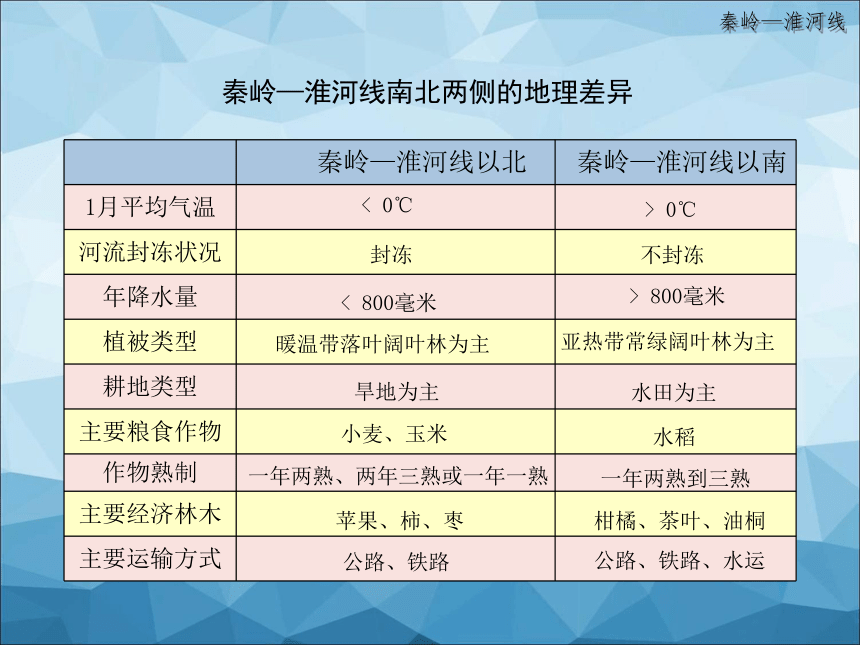 秦岭—淮河线

秦岭—淮河线南北两侧的地理差异

|  | 秦岭—淮河线以北 | 秦岭—淮河线以南 |
|---|---|---|
| 1月平均气温 | < 0℃ | > 0℃ |
| 河流封冻状况 | 封冻 | 不封冻 |
| 年降水量 | < 800毫米 | > 800毫米 |
| 植被类型 | 暖温带落叶阔叶林为主 | 亚热带常绿阔叶林为主 |
| 耕地类型 | 旱地为主 | 水田为主 |
| 主要粮食作物 | 小麦、玉米 | 水稻 |
| 作物熟制 | 一年两熟、两年三熟或一年一熟 | 一年两熟到三熟 |
| 主要经济林木 | 苹果、柿、枣 | 柑橘、茶叶、油桐 |
| 主要运输方式 | 公路、铁路 | 公路、铁路、水运 |